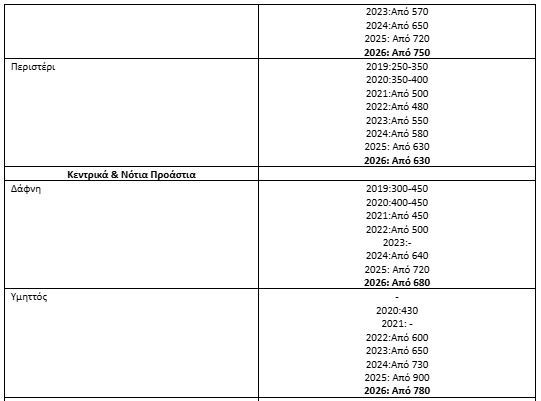 |  | 2023:Από 570 2024:Από 650 2025: Από 720 2026: Από 750 |
|---|---|
| Περιστέρι | 2019:250-350 2020:350-400 2021:Από 500 2022:Από 480 2023:Από 550 2024:Από 580 2025: Από 630 2026: Από 630 |
| Κεντρικά & Νότια Προάστια |  |
| Δάφνη | 2019:300-450 2020:400-450 2021:Από 450 2022:Από 500 2023:- 2024:Από 640 2025: Από 720 2026: Από 680 |
| Υμηττός | - 2020:430 2021: - 2022:Από 600 2023:Από 650 2024:Από 730 2025: Από 900 2026: Από 780 |